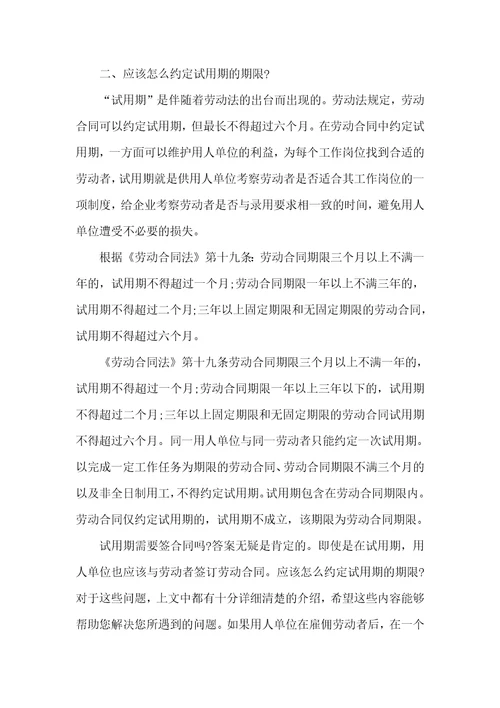 二、应该怎么约定试用期的期限?

“试用期”是伴随着劳动法的出台而出现的。劳动法规定，劳动合同可以约定试用期，但最长不得超过六个月。在劳动合同中约定试用期，一方面可以维护用人单位的利益，为每个工作岗位找到合适的劳动者，试用期就是供用人单位考察劳动者是否适合其工作岗位的一项制度，给企业考察劳动者是否与录用要求相一致的时间，避免用人单位遭受不必要的损失。

根据《劳动合同法》第十九条:劳动合同期限三个月以上不满一年的，试用期不得超过一个月;劳动合同期限一年以上不满三年的，试用期不得超过二个月;三年以上固定期限和无固定期限的劳动合同，试用期不得超过六个月。

《劳动合同法》第十九条劳动合同期限三个月以上不满一年的，试用期不得超过一个月;劳动合同期限一年以上三年以下的，试用期不得超过二个月;三年以上固定期限和无固定期限的劳动合同试用期不得超过六个月。同一用人单位与同一劳动者只能约定一次试用期。以完成一定工作任务为期限的劳动合同、劳动合同期限不满三个月的以及非全日制用工，不得约定试用期。试用期包含在劳动合同期限内。劳动合同仅约定试用期的，试用期不成立，该期限为劳动合同期限。

试用期需要签合同吗?答案无疑是肯定的。即使是在试用期，用人单位也应该与劳动者签订劳动合同。应该怎么约定试用期的期限?对于这些问题，上文中都有十分详细清楚的介绍，希望这些内容能够帮助您解决您所遇到的问题。如果用人单位在雇佣劳动者后，在一个